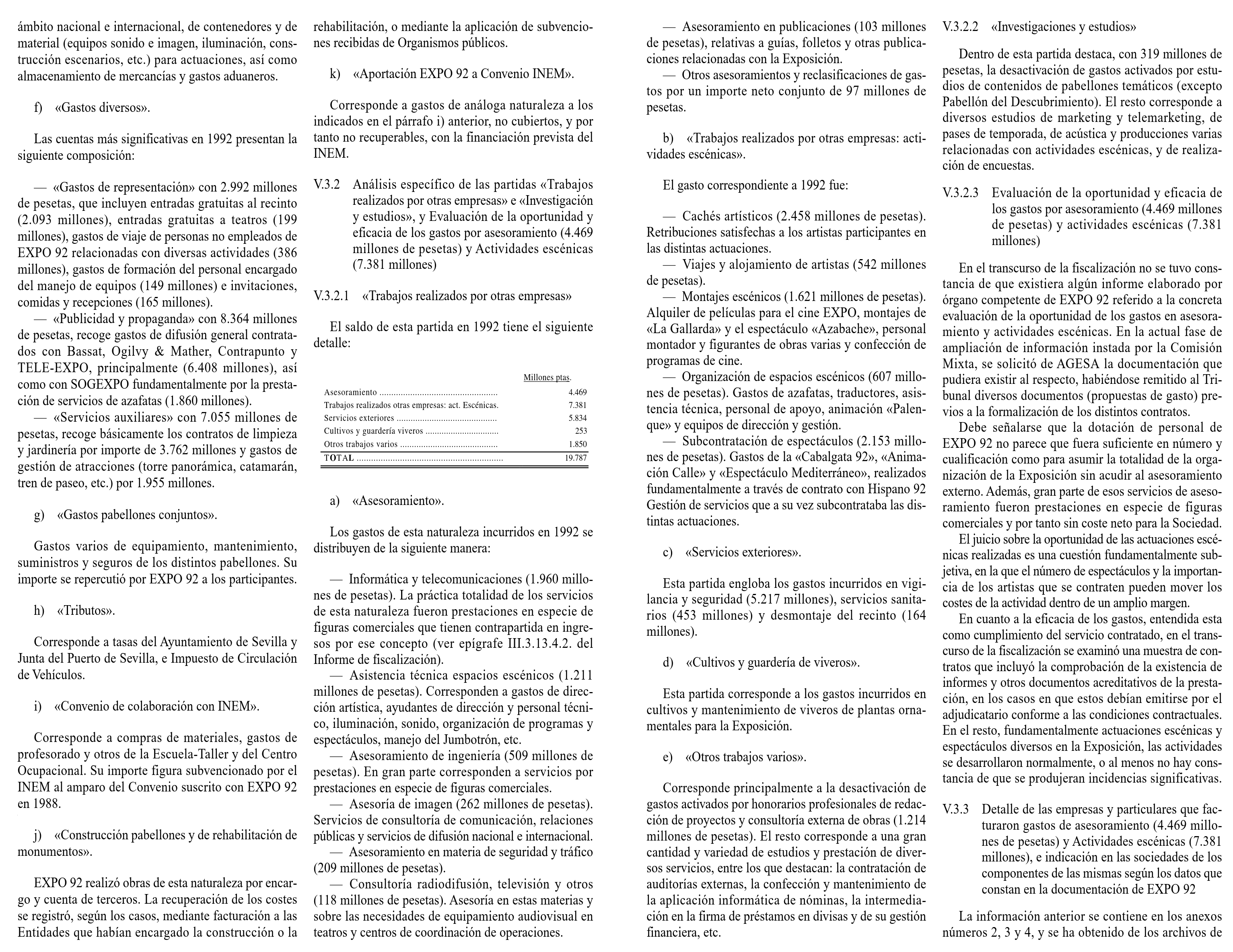 ámbito nacional e internacional, de contenedores y de material (equipos sonido e imagen, iluminación, construcción escenarios, etc.) para actuaciones, así como almacenamiento de mercancías y gastos aduaneros.

f) «Gastos diversos».

Las cuentas más significativas en 1992 presentan la siguiente composición:

— «Gastos de representación» con 2.992 millones de pesetas, que incluyen entradas gratuitas al recinto (2.093 millones), entradas gratuitas a teatros (199 millones), gastos de viaje de personas no empleados de EXPO 92 relacionadas con diversas actividades (386 millones), gastos de formación del personal encargado del manejo de equipos (149 millones) e invitaciones, comidas y recepciones (165 millones).
— «Publicidad y propaganda» con 8.364 millones de pesetas, recoge gastos de difusión general contratados con Bassat, Ogilvy & Mather, Contrapunto y TELE-EXPO, principalmente (6.408 millones), así como con SOGEXPO fundamentalmente por la prestación de servicios de azafatas (1.860 millones).
— «Servicios auxiliares» con 7.055 millones de pesetas, recoge básicamente los contratos de limpieza y jardinería por importe de 3.762 millones y gastos de gestión de atracciones (torre panorámica, catamarán, tren de paseo, etc.) por 1.955 millones.

g) «Gastos pabellones conjuntos».

Gastos varios de equipamiento, mantenimiento, suministros y seguros de los distintos pabellones. Su importe se repercutió por EXPO 92 a los participantes.

h) «Tributos».

Corresponde a tasas del Ayuntamiento de Sevilla y Junta del Puerto de Sevilla, e Impuesto de Circulación de Vehículos.

i) «Convenio de colaboración con INEM».

Corresponde a compras de materiales, gastos de profesorado y otros de la Escuela-Taller y del Centro Ocupacional. Su importe figura subvencionado por el INEM al amparo del Convenio suscrito con EXPO 92 en 1988.

j) «Construcción pabellones y de rehabilitación de monumentos».

EXPO 92 realizó obras de esta naturaleza por encargo y cuenta de terceros. La recuperación de los costes se registró, según los casos, mediante facturación a las Entidades que habían encargado la construcción o la rehabilitación, o mediante la aplicación de subvenciones recibidas de Organismos públicos.

k) «Aportación EXPO 92 a Convenio INEM».

Corresponde a gastos de análoga naturaleza a los indicados en el párrafo i) anterior, no cubiertos, y por tanto no recuperables, con la financiación prevista del INEM.

V.3.2 Análisis específico de las partidas «Trabajos realizados por otras empresas» e «Investigación y estudios», y Evaluación de la oportunidad y eficacia de los gastos por asesoramiento (4.469 millones de pesetas) y Actividades escénicas (7.381 millones)

V.3.2.1 «Trabajos realizados por otras empresas»

El saldo de esta partida en 1992 tiene el siguiente detalle:

| | Millones ptas. |
|---|---|
| Asesoramiento | 4.469 |
| Trabajos realizados otras empresas: act. Escénicas. | 7.381 |
| Servicios exteriores | 5.834 |
| Cultivos y guardería viveros | 253 |
| Otros trabajos varios | 1.850 |
| TOTAL | 19.787 |

a) «Asesoramiento».

Los gastos de esta naturaleza incurridos en 1992 se distribuyen de la siguiente manera:

— Informática y telecomunicaciones (1.960 millones de pesetas). La práctica totalidad de los servicios de esta naturaleza fueron prestaciones en especie de figuras comerciales que tienen contrapartida en ingresos por ese concepto (ver epígrafe III.3.13.4.2. del Informe de fiscalización).
— Asistencia técnica espacios escénicos (1.211 millones de pesetas). Corresponden a gastos de dirección artística, ayudantes de dirección y personal técnico, iluminación, sonido, organización de programas y espectáculos, manejo del Jumbotrón, etc.
— Asesoramiento de ingeniería (509 millones de pesetas). En gran parte corresponden a servicios por prestaciones en especie de figuras comerciales.
— Asesoría de imagen (262 millones de pesetas). Servicios de consultoría de comunicación, relaciones públicas y servicios de difusión nacional e internacional.
— Asesoramiento en materia de seguridad y tráfico (209 millones de pesetas).
— Consultoría radiodifusión, televisión y otros (118 millones de pesetas). Asesoría en estas materias y sobre las necesidades de equipamiento audiovisual en teatros y centros de coordinación de operaciones.

— Asesoramiento en publicaciones (103 millones de pesetas), relativas a guías, folletos y otras publicaciones relacionadas con la Exposición.
— Otros asesoramientos y reclasificaciones de gastos por un importe neto conjunto de 97 millones de pesetas.

b) «Trabajos realizados por otras empresas: actividades escénicas».

El gasto correspondiente a 1992 fue:

— Cachés artísticos (2.458 millones de pesetas). Retribuciones satisfechas a los artistas participantes en las distintas actuaciones.
— Viajes y alojamiento de artistas (542 millones de pesetas).
— Montajes escénicos (1.621 millones de pesetas). Alquiler de películas para el cine EXPO, montajes de «La Gallarda» y el espectáculo «Azabache», personal montador y figurantes de obras varias y confección de programas de cine.
— Organización de espacios escénicos (607 millones de pesetas). Gastos de azafatas, traductores, asistencia técnica, personal de apoyo, animación «Palenque» y equipos de dirección y gestión.
— Subcontratación de espectáculos (2.153 millones de pesetas). Gastos de la «Cabalgata 92», «Animación Calle» y «Espectáculo Mediterráneo», realizados fundamentalmente a través de contrato con Hispano 92 Gestión de servicios que a su vez subcontrataba las distintas actuaciones.

c) «Servicios exteriores».

Esta partida engloba los gastos incurridos en vigilancia y seguridad (5.217 millones), servicios sanitarios (453 millones) y desmontaje del recinto (164 millones).

d) «Cultivos y guardería de viveros».

Esta partida corresponde a los gastos incurridos en cultivos y mantenimiento de viveros de plantas ornamentales para la Exposición.

e) «Otros trabajos varios».

Corresponde principalmente a la desactivación de gastos activados por honorarios profesionales de redacción de proyectos y consultoría externa de obras (1.214 millones de pesetas). El resto corresponde a una gran cantidad y variedad de estudios y prestación de diversos servicios, entre los que destacan: la contratación de auditorías externas, la confección y mantenimiento de la aplicación informática de nóminas, la intermediación en la firma de préstamos en divisas y de su gestión financiera, etc.

V.3.2.2 «Investigaciones y estudios»

Dentro de esta partida destaca, con 319 millones de pesetas, la desactivación de gastos activados por estudios de contenidos de pabellones temáticos (excepto Pabellón del Descubrimiento). El resto corresponde a diversos estudios de marketing y telemarketing, de pases de temporada, de acústica y producciones varias relacionadas con actividades escénicas, y de realización de encuestas.

V.3.2.3 Evaluación de la oportunidad y eficacia de los gastos por asesoramiento (4.469 millones de pesetas) y actividades escénicas (7.381 millones)

En el transcurso de la fiscalización no se tuvo constancia de que existiera algún informe elaborado por órgano competente de EXPO 92 referido a la concreta evaluación de la oportunidad de los gastos en asesoramiento y actividades escénicas. En la actual fase de ampliación de información instada por la Comisión Mixta, se solicitó de AGESA la documentación que pudiera existir al respecto, habiéndose remitido al Tribunal diversos documentos (propuestas de gasto) previos a la formalización de los distintos contratos.
Debe señalarse que la dotación de personal de EXPO 92 no parece que fuera suficiente en número y cualificación como para asumir la totalidad de la organización de la Exposición sin acudir al asesoramiento externo. Además, gran parte de esos servicios de asesoramiento fueron prestaciones en especie de figuras comerciales y por tanto sin coste neto para la Sociedad.
El juicio sobre la oportunidad de las actuaciones escénicas realizadas es una cuestión fundamentalmente subjetiva, en la que el número de espectáculos y la importancia de los artistas que se contraten pueden mover los costes de la actividad dentro de un amplio margen.
En cuanto a la eficacia de los gastos, entendida esta como cumplimiento del servicio contratado, en el transcurso de la fiscalización se examinó una muestra de contratos que incluyó la comprobación de la existencia de informes y otros documentos acreditativos de la prestación, en los casos en que estos debían emitirse por el adjudicatario conforme a las condiciones contractuales. En el resto, fundamentalmente actuaciones escénicas y espectáculos diversos en la Exposición, las actividades se desarrollaron normalmente, o al menos no hay constancia de que se produjeran incidencias significativas.

V.3.3 Detalle de las empresas y particulares que facturaron gastos de asesoramiento (4.469 millones de pesetas) y Actividades escénicas (7.381 millones), e indicación en las sociedades de los componentes de las mismas según los datos que constan en la documentación de EXPO 92

La información anterior se contiene en los anexos números 2, 3 y 4, y se ha obtenido de los archivos de